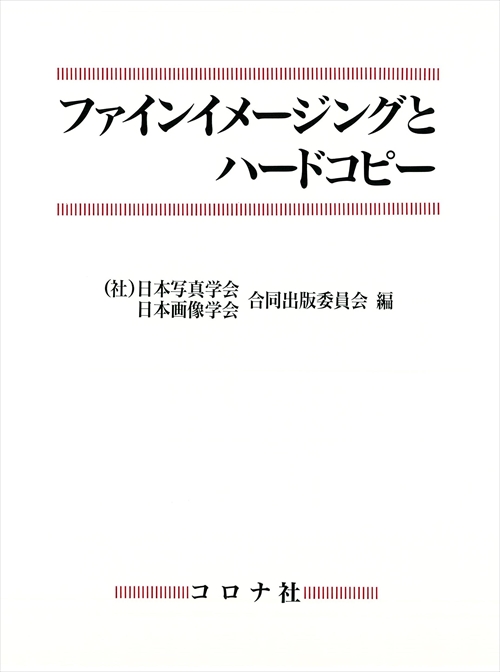 ファインイメージングと
ハードコピー

(社)日本写真学会
日本画像学会
合同出版委員会 編

コロナ社